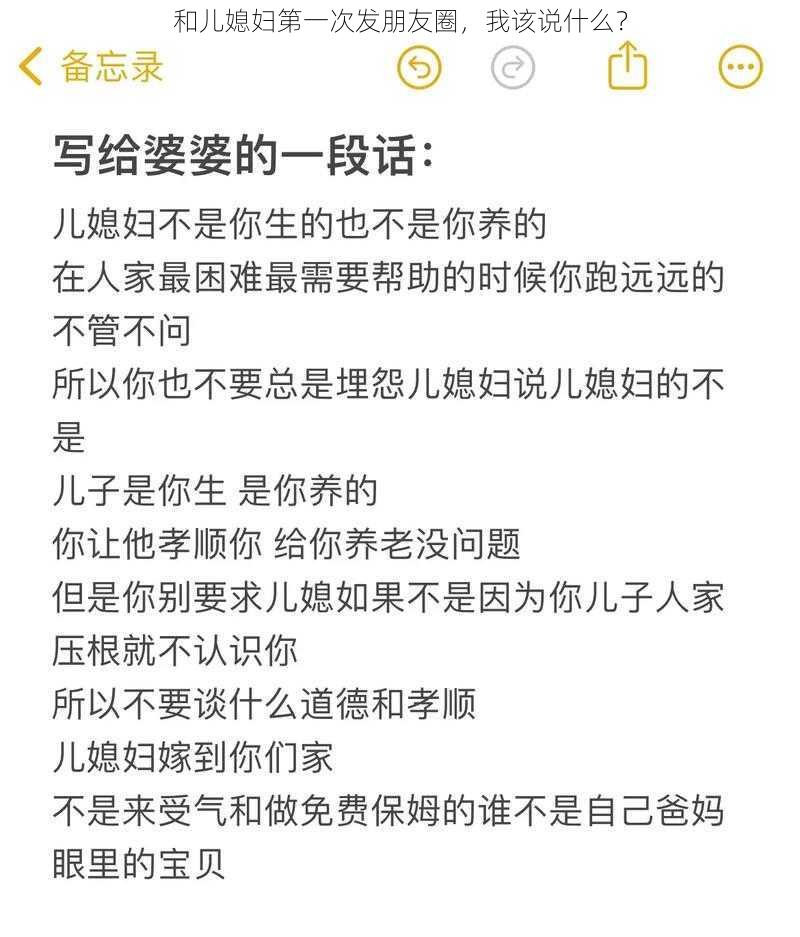 和儿媳妇第一次发朋友圈，我该说什么？

备忘录

写给婆婆的一段话：

儿媳妇不是你生的也不是你养的
在人家最困难最需要帮助的时候你跑远远的不管不问
所以你也不要总是埋怨儿媳妇说儿媳妇的不是
儿子是你生 是你养的
你让他孝顺你 给你养老没问题
但是你别要求儿媳如果不是因为你儿子人家压根就不认识你
所以不要谈什么道德和孝顺
儿媳妇嫁到你们家
不是来受气和做免费保姆的谁不是自己爸妈眼里的宝贝